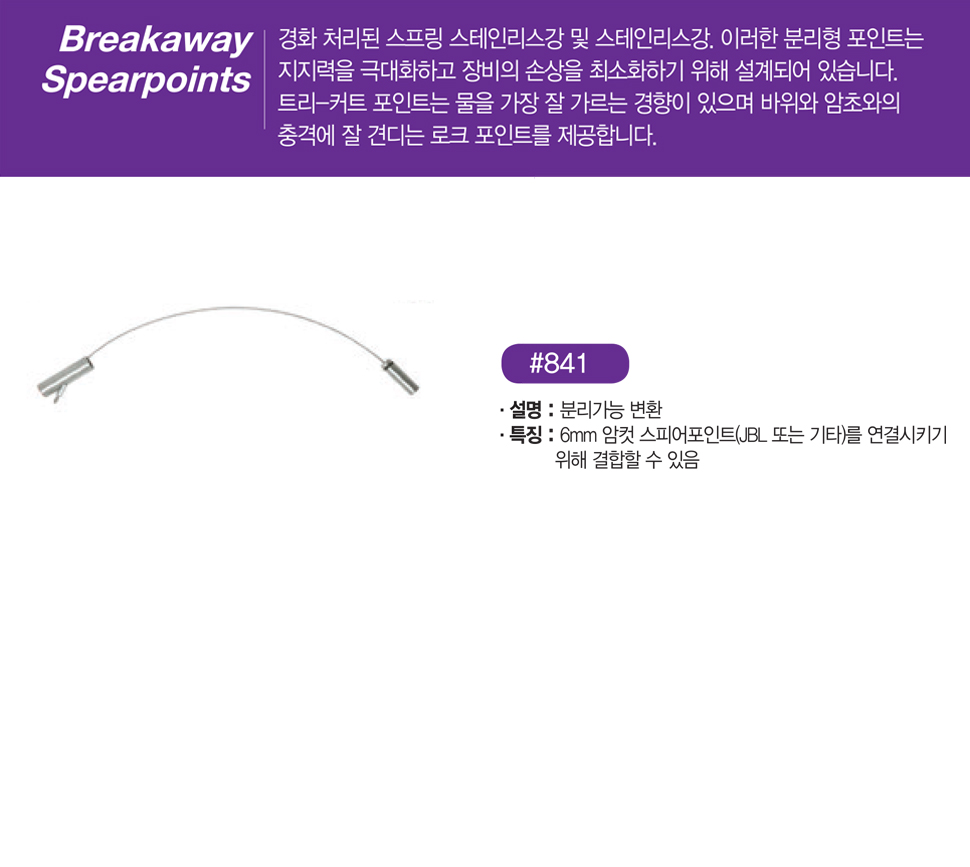 Breakaway Spearpoints

경화 처리된 스프링 스테인리스강 및 스테인리스강. 이러한 분리형 포인트는 지지력을 극대화하고 장비의 손상을 최소화하기 위해 설계되어 있습니다. 트리-커트 포인트는 물을 가장 잘 가르는 경향이 있으며 바위와 암초와의 충격에 잘 견디는 로크 포인트를 제공합니다.

#841

· 설명 : 분리가능 변환
· 특징 : 6mm 암컷 스피어포인트(JBL 또는 기타)를 연결시키기 위해 결합할 수 있음